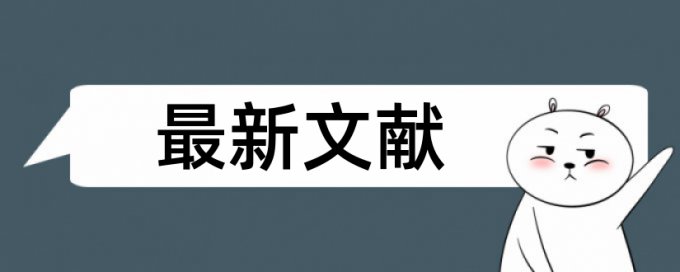 最新文献